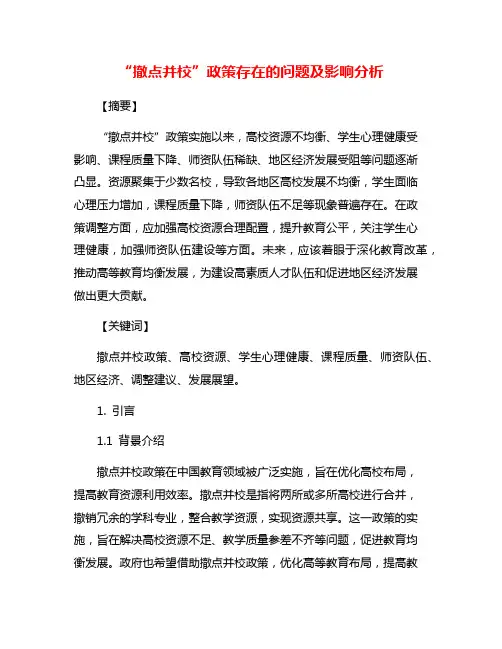 “撤点并校”政策存在的问题及影响分析

【摘要】

“撤点并校”政策实施以来，高校资源不均衡、学生心理健康受影响、课程质量下降、师资队伍稀缺、地区经济发展受阻等问题逐渐凸显。资源聚集于少数名校，导致各地区高校发展不均衡，学生面临心理压力增加，课程质量下降，师资队伍不足等现象普遍存在。在政策调整方面，应加强高校资源合理配置，提升教育公平，关注学生心理健康，加强师资队伍建设等方面。未来，应该着眼于深化教育改革，推动高等教育均衡发展，为建设高素质人才队伍和促进地区经济发展做出更大贡献。

【关键词】

撤点并校政策、高校资源、学生心理健康、课程质量、师资队伍、地区经济、调整建议、发展展望。

1. 引言

1.1 背景介绍

撤点并校政策在中国教育领域被广泛实施，旨在优化高校布局，提高教育资源利用效率。撤点并校是指将两所或多所高校进行合并，撤销冗余的学科专业，整合教学资源，实现资源共享。这一政策的实施，旨在解决高校资源不足、教学质量参差不齐等问题，促进教育均衡发展。政府也希望借助撤点并校政策，优化高等教育布局，提高教